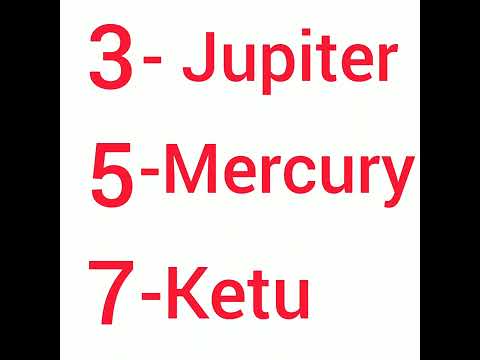 3- Jupiter
5-Mercury
7-Ketu